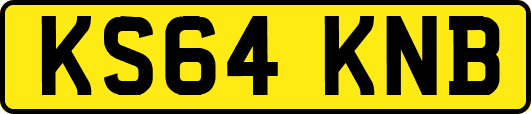 KS64 KNB